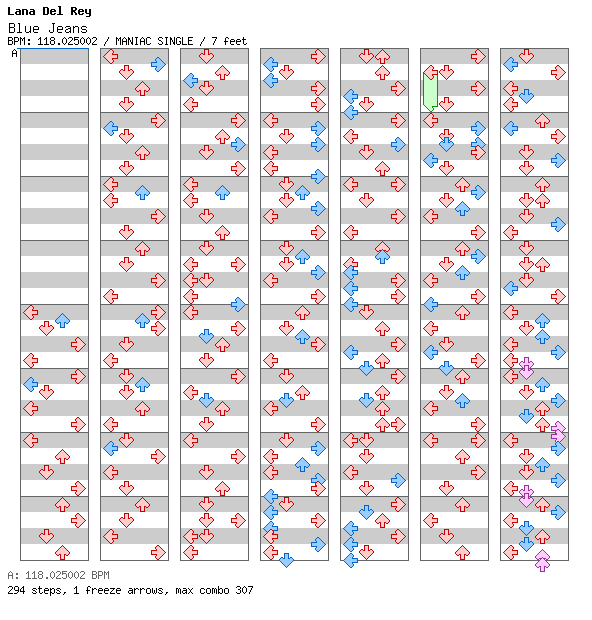 Lana Del Rey
Blue Jeans
BPM: 118.025002 / MANIAC SINGLE / 7 feet
A

A: 118.025002 BPM
294 steps, 1 freeze arrows, max combo 307